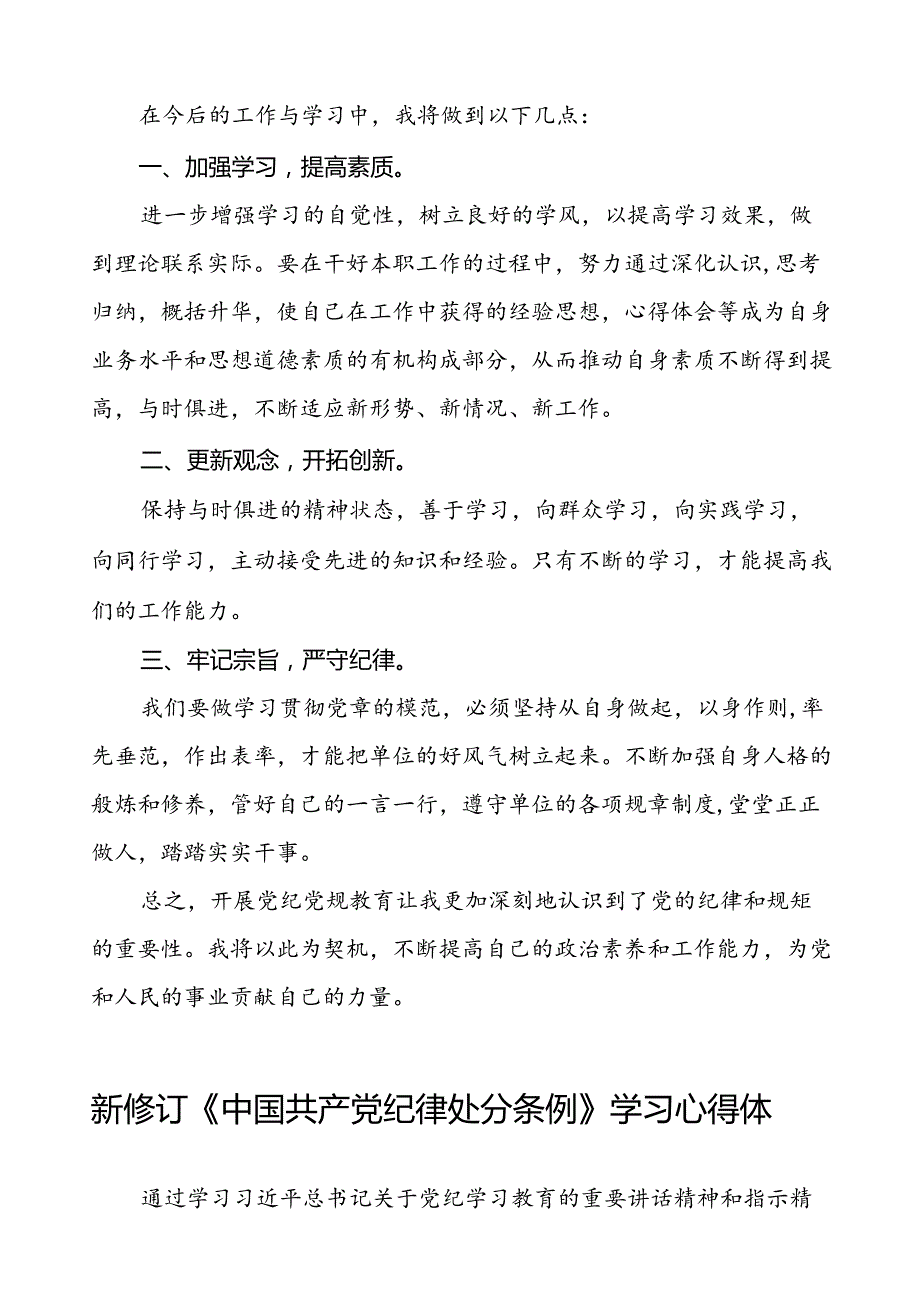 在今后的工作与学习中，我将做到以下几点：

一、加强学习，提高素质。

进一步增强学习的自觉性，树立良好的学风，以提高学习效果，做到理论联系实际。要在干好本职工作的过程中，努力通过深化认识，思考归纳，概括升华，使自己在工作中获得的经验思想，心得体会等成为自身业务水平和思想道德素质的有机构成部分，从而推动自身素质不断得到提高，与时俱进，不断适应新形势、新情况、新工作。

二、更新观念，开拓创新。

保持与时俱进的精神状态，善于学习，向群众学习，向实践学习，向同行学习，主动接受先进的知识和经验。只有不断的学习，才能提高我们的工作能力。

三、牢记宗旨，严守纪律。

我们要做学习贯彻党章的模范，必须坚持从自身做起，以身作则，率先垂范，作出表率，才能把单位的好风气树立起来。不断加强自身人格的般炼和修养，管好自己的一言一行，遵守单位的各项规章制度，堂堂正正做人，踏踏实实干事。

总之，开展党纪党规教育让我更加深刻地认识到了党的纪律和规矩的重要性。我将以此为契机，不断提高自己的政治素养和工作能力，为党和人民的事业贡献自己的力量。

新修订《中国共产党纪律处分条例》学习心得体

通过学习习近平总书记关于党纪学习教育的重要讲话精神和指示精